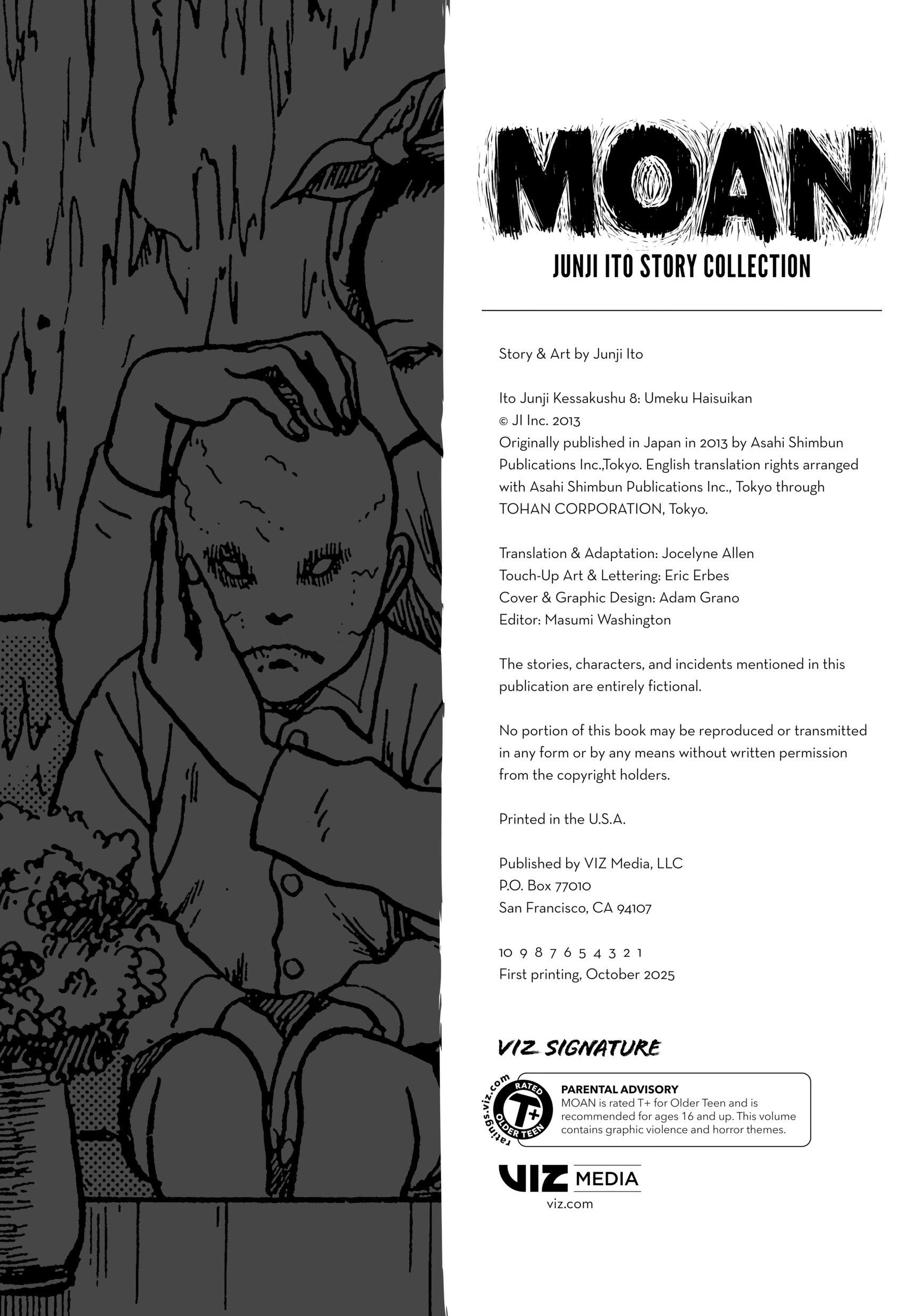 MOAN
JUNJI ITO STORY COLLECTION

Story & Art by Junji Ito

Ito Junji Kessakushu 8: Umeku Haisuikan
© JI Inc. 2013
Originally published in Japan in 2013 by Asahi Shimbun Publications Inc.,Tokyo. English translation rights arranged with Asahi Shimbun Publications Inc., Tokyo through TOHAN CORPORATION, Tokyo.

Translation & Adaptation: Jocelyne Allen
Touch-Up Art & Lettering: Eric Erbes
Cover & Graphic Design: Adam Grano
Editor: Masumi Washington

The stories, characters, and incidents mentioned in this publication are entirely fictional.

No portion of this book may be reproduced or transmitted in any form or by any means without written permission from the copyright holders.

Printed in the U.S.A.

Published by VIZ Media, LLC
P.O. Box 77010
San Francisco, CA 94107

10 9 8 7 6 5 4 3 2 1
First printing, October 2025

VIZ SIGNATURE

ratings.viz.com RATED T+ OLDER TEEN
PARENTAL ADVISORY
MOAN is rated T+ for Older Teen and is recommended for ages 16 and up. This volume contains graphic violence and horror themes.

VIZ MEDIA
viz.com